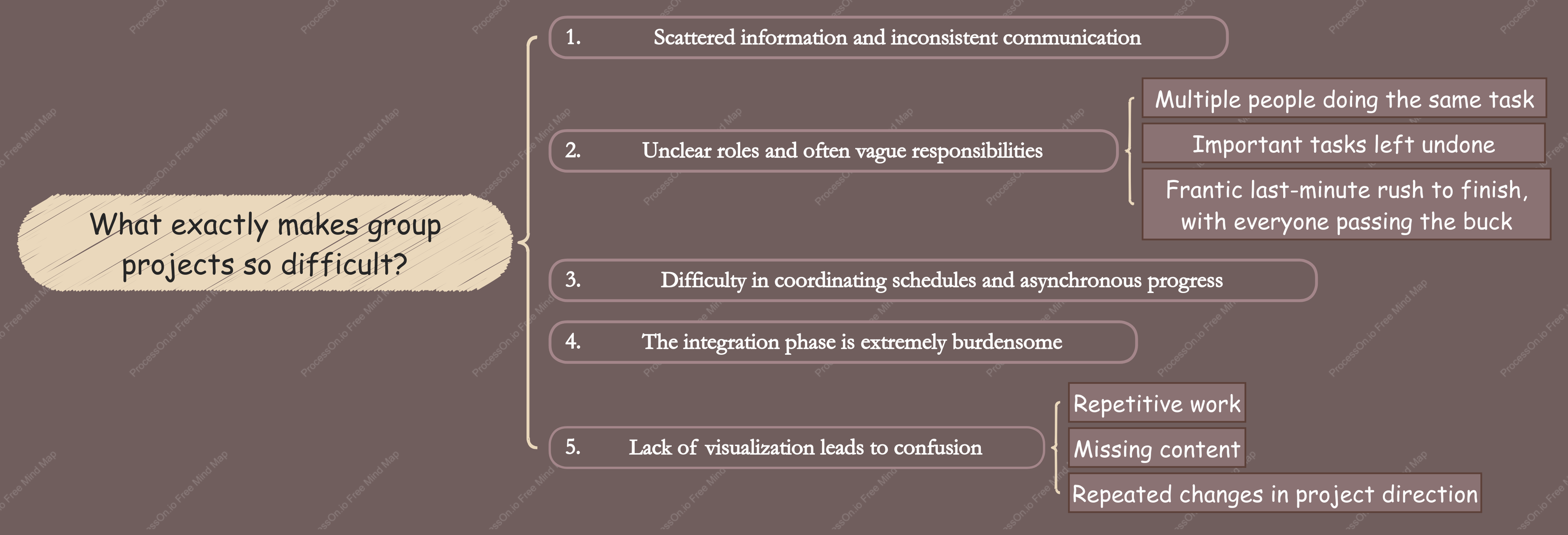 What exactly makes group projects so difficult?

1. Scattered information and inconsistent communication

2. Unclear roles and often vague responsibilities

Multiple people doing the same task

Important tasks left undone

Frantic last-minute rush to finish, with everyone passing the buck

3. Difficulty in coordinating schedules and asynchronous progress

4. The integration phase is extremely burdensome

5. Lack of visualization leads to confusion

Repetitive work

Missing content

Repeated changes in project direction

ProcessOn.io Free Mind Map